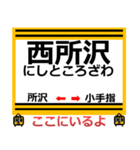 西所沢
にしところざわ

所沢 ← → 小手指

ここにいるよ